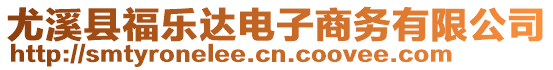 尤溪县福乐达电子商务有限公司
http://smtyronelee.cn.coovee.com